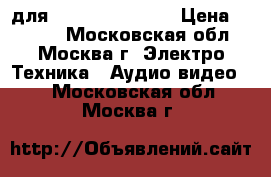 для Цена Московская обл Москва г Электро Техника Аудио видео Московская обл Москва г

http://Объявлений.сайт